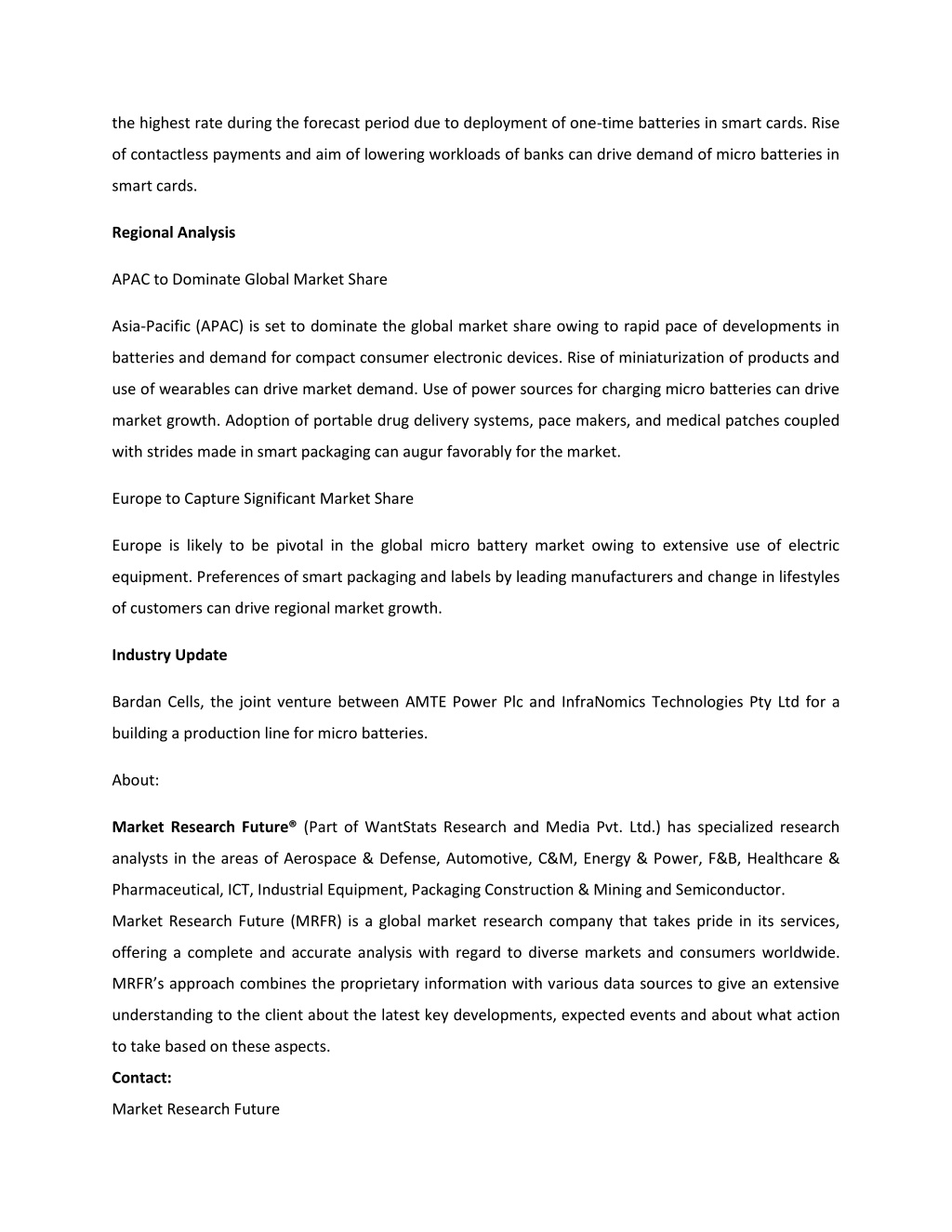 the highest rate during the forecast period due to deployment of one-time batteries in smart cards. Rise of contactless payments and aim of lowering workloads of banks can drive demand of micro batteries in smart cards.

Regional Analysis

APAC to Dominate Global Market Share

Asia-Pacific (APAC) is set to dominate the global market share owing to rapid pace of developments in batteries and demand for compact consumer electronic devices. Rise of miniaturization of products and use of wearables can drive market demand. Use of power sources for charging micro batteries can drive market growth. Adoption of portable drug delivery systems, pace makers, and medical patches coupled with strides made in smart packaging can augur favorably for the market.

Europe to Capture Significant Market Share

Europe is likely to be pivotal in the global micro battery market owing to extensive use of electric equipment. Preferences of smart packaging and labels by leading manufacturers and change in lifestyles of customers can drive regional market growth.

Industry Update

Bardan Cells, the joint venture between AMTE Power Plc and InfraNomics Technologies Pty Ltd for a building a production line for micro batteries.

About:

Market Research Future® (Part of WantStats Research and Media Pvt. Ltd.) has specialized research analysts in the areas of Aerospace & Defense, Automotive, C&M, Energy & Power, F&B, Healthcare & Pharmaceutical, ICT, Industrial Equipment, Packaging Construction & Mining and Semiconductor.
Market Research Future (MRFR) is a global market research company that takes pride in its services, offering a complete and accurate analysis with regard to diverse markets and consumers worldwide. MRFR's approach combines the proprietary information with various data sources to give an extensive understanding to the client about the latest key developments, expected events and about what action to take based on these aspects.
Contact:
Market Research Future